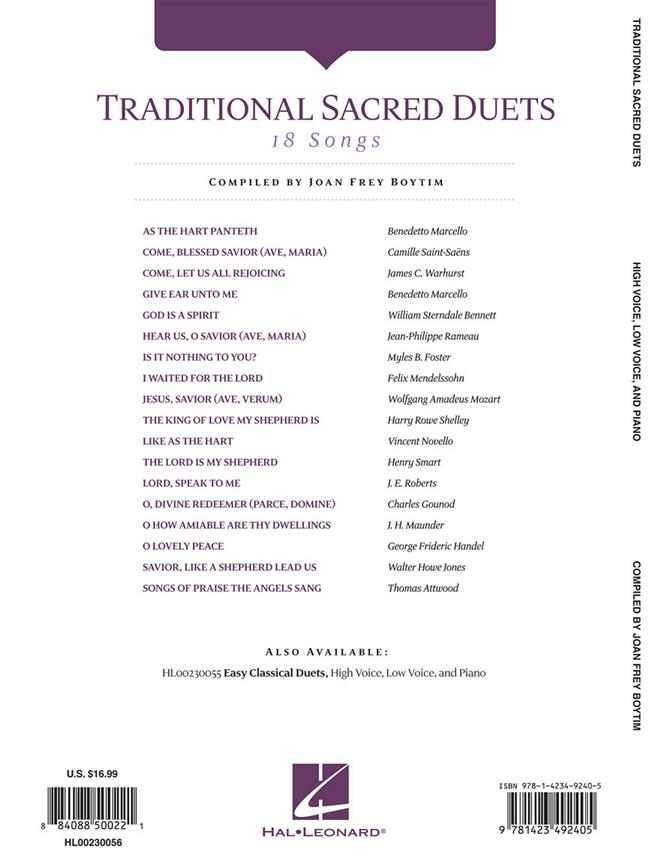 TRADITIONAL SACRED DUETS
18 Songs

COMPILED BY JOAN FREY BOYTIM

| | |
|---|---|
| AS THE HART PANTETH | Benedetto Marcello |
| COME, BLESSED SAVIOR (AVE, MARIA) | Camille Saint-Saëns |
| COME, LET US ALL REJOICING | James C. Warhurst |
| GIVE EAR UNTO ME | Benedetto Marcello |
| GOD IS A SPIRIT | William Sterndale Bennett |
| HEAR US, O SAVIOR (AVE, MARIA) | Jean-Philippe Rameau |
| IS IT NOTHING TO YOU? | Myles B. Foster |
| I WAITED FOR THE LORD | Felix Mendelssohn |
| JESUS, SAVIOR (AVE, VERUM) | Wolfgang Amadeus Mozart |
| THE KING OF LOVE MY SHEPHERD IS | Harry Rowe Shelley |
| LIKE AS THE HART | Vincent Novello |
| THE LORD IS MY SHEPHERD | Henry Smart |
| LORD, SPEAK TO ME | J. E. Roberts |
| O, DIVINE REDEEMER (PARCE, DOMINE) | Charles Gounod |
| O HOW AMIABLE ARE THY DWELLINGS | J. H. Maunder |
| O LOVELY PEACE | George Frideric Handel |
| SAVIOR, LIKE A SHEPHERD LEAD US | Walter Howe Jones |
| SONGS OF PRAISE THE ANGELS SANG | Thomas Attwood |

ALSO AVAILABLE:
HL00230055 Easy Classical Duets, High Voice, Low Voice, and Piano

U.S. $16.99
8 84088 50022 1
HL00230056

HAL•LEONARD®

ISBN 978-1-4234-9240-5
9 781423 492405

TRADITIONAL SACRED DUETS
HIGH VOICE, LOW VOICE, AND PIANO
COMPILED BY JOAN FREY BOYTIM